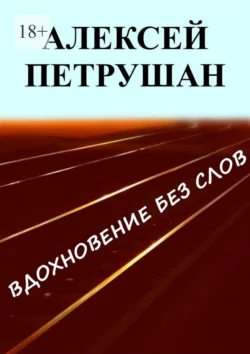 18+

АЛЕКСЕЙ ПЕТРУШАН

ВДОХНОВЕНИЕ БЕЗ СЛОВ